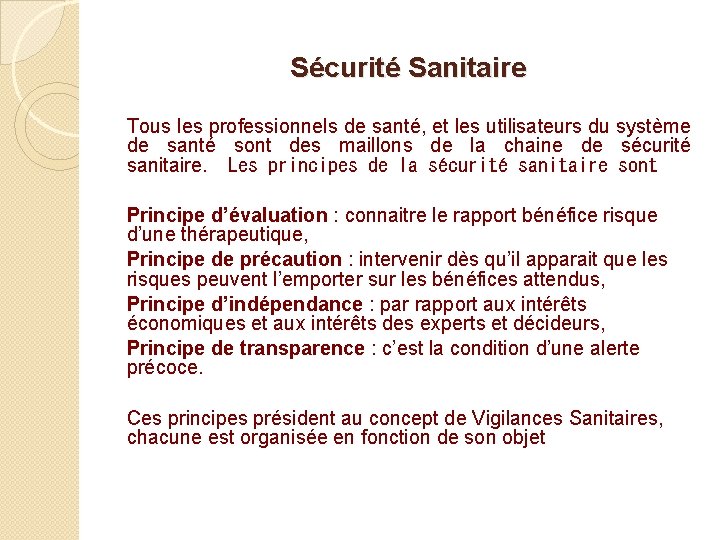 Sécurité Sanitaire

Tous les professionnels de santé, et les utilisateurs du système de santé sont des maillons de la chaine de sécurité sanitaire. Les principes de la sécurité sanitaire sont

Principe d'évaluation : connaitre le rapport bénéfice risque d'une thérapeutique,

Principe de précaution : intervenir dès qu'il apparait que les risques peuvent l'emporter sur les bénéfices attendus,

Principe d'indépendance : par rapport aux intérêts économiques et aux intérêts des experts et décideurs,

Principe de transparence : c'est la condition d'une alerte précoce.

Ces principes président au concept de Vigilances Sanitaires, chacune est organisée en fonction de son objet